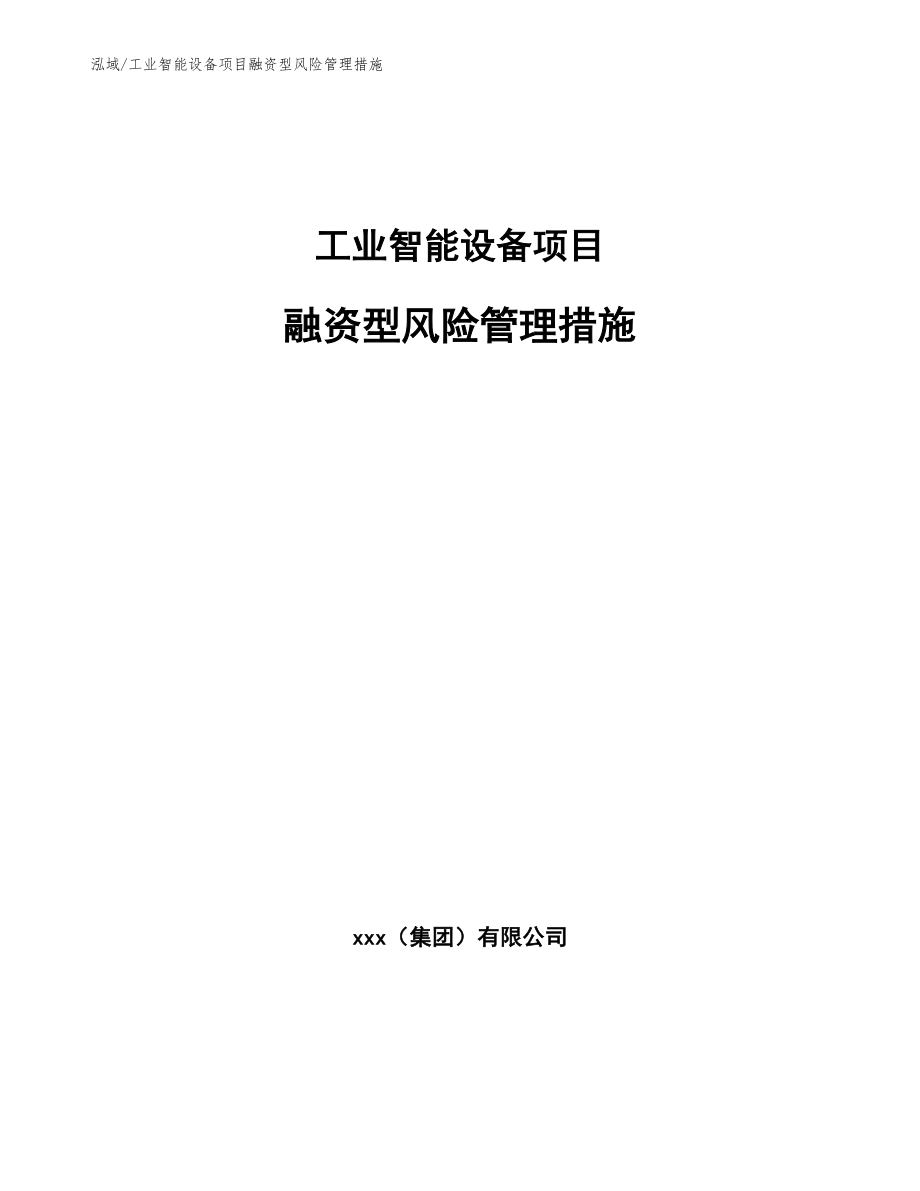 泓域/工业智能设备项目融资型风险管理措施

工业智能设备项目

融资型风险管理措施

xxx（集团）有限公司